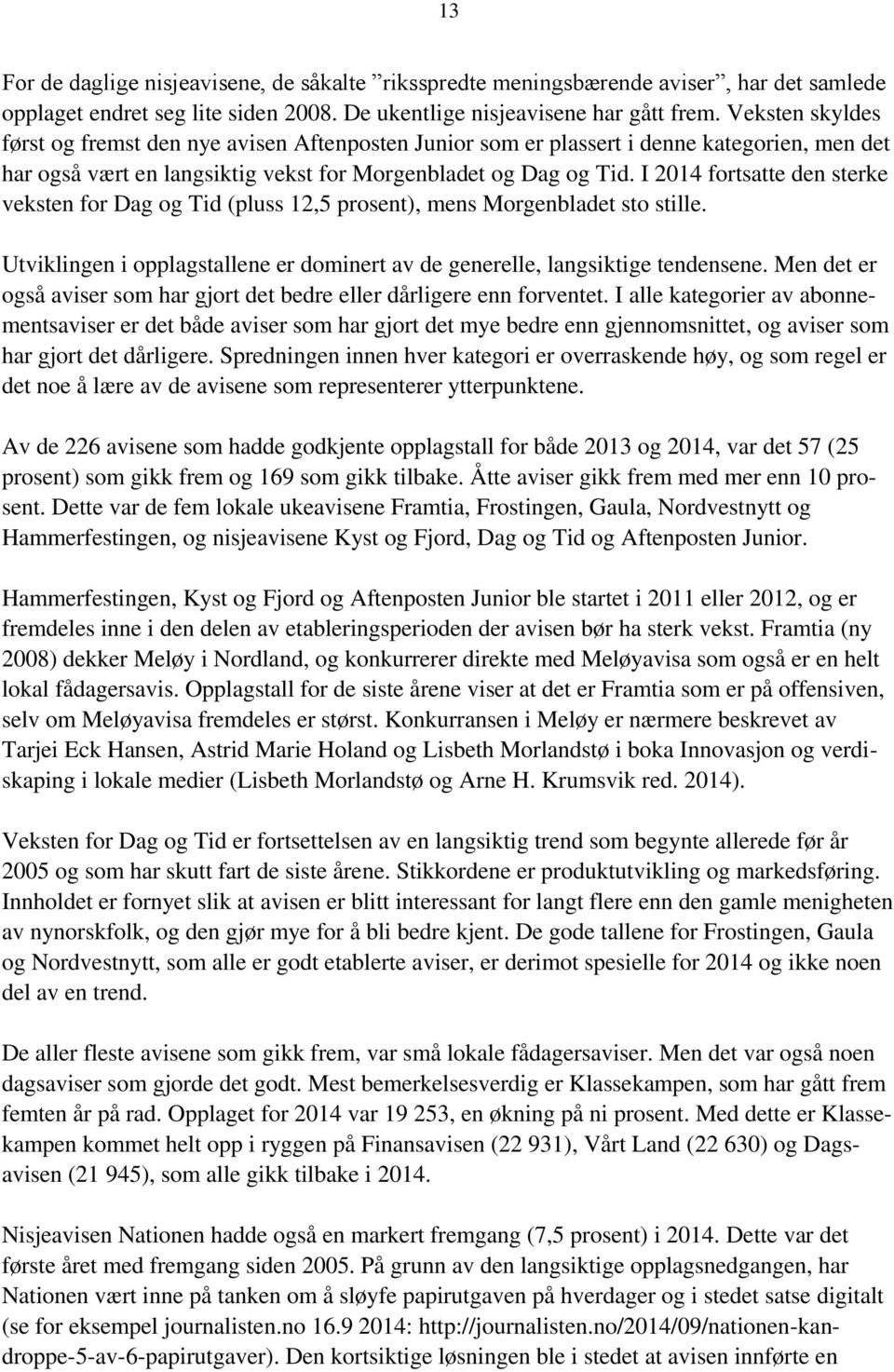 13

For de daglige nisjeavisene, de såkalte ”riksspredte meningsbærende aviser”, har det samlede opplaget endret seg lite siden 2008. De ukentlige nisjeavisene har gått frem. Veksten skyldes først og fremst den nye avisen Aftenposten Junior som er plassert i denne kategorien, men det har også vært en langsiktig vekst for Morgenbladet og Dag og Tid. I 2014 fortsatte den sterke veksten for Dag og Tid (pluss 12,5 prosent), mens Morgenbladet sto stille.

Utviklingen i opplagstallene er dominert av de generelle, langsiktige tendensene. Men det er også aviser som har gjort det bedre eller dårligere enn forventet. I alle kategorier av abonnementsaviser er det både aviser som har gjort det mye bedre enn gjennomsnittet, og aviser som har gjort det dårligere. Spredningen innen hver kategori er overraskende høy, og som regel er det noe å lære av de avisene som representerer ytterpunktene.

Av de 226 avisene som hadde godkjente opplagstall for både 2013 og 2014, var det 57 (25 prosent) som gikk frem og 169 som gikk tilbake. Åtte aviser gikk frem med mer enn 10 prosent. Dette var de fem lokale ukeavisene Framtia, Frostingen, Gaula, Nordvestnytt og Hammerfestingen, og nisjeavisene Kyst og Fjord, Dag og Tid og Aftenposten Junior.

Hammerfestingen, Kyst og Fjord og Aftenposten Junior ble startet i 2011 eller 2012, og er fremdeles inne i den delen av etableringsperioden der avisen bør ha sterk vekst. Framtia (ny 2008) dekker Meløy i Nordland, og konkurrerer direkte med Meløyavisa som også er en helt lokal fådagersavis. Opplagstall for de siste årene viser at det er Framtia som er på offensiven, selv om Meløyavisa fremdeles er størst. Konkurransen i Meløy er nærmere beskrevet av Tarjei Eck Hansen, Astrid Marie Holand og Lisbeth Morlandstø i boka Innovasjon og verdiskaping i lokale medier (Lisbeth Morlandstø og Arne H. Krumsvik red. 2014).

Veksten for Dag og Tid er fortsettelsen av en langsiktig trend som begynte allerede før år 2005 og som har skutt fart de siste årene. Stikkordene er produktutvikling og markedsføring. Innholdet er fornyet slik at avisen er blitt interessant for langt flere enn den gamle menigheten av nynorskfolk, og den gjør mye for å bli bedre kjent. De gode tallene for Frostingen, Gaula og Nordvestnytt, som alle er godt etablerte aviser, er derimot spesielle for 2014 og ikke noen del av en trend.

De aller fleste avisene som gikk frem, var små lokale fådagersaviser. Men det var også noen dagsaviser som gjorde det godt. Mest bemerkelsesverdig er Klassekampen, som har gått frem femten år på rad. Opplaget for 2014 var 19 253, en økning på ni prosent. Med dette er Klassekampen kommet helt opp i ryggen på Finansavisen (22 931), Vårt Land (22 630) og Dagsavisen (21 945), som alle gikk tilbake i 2014.

Nisjeavisen Nationen hadde også en markert fremgang (7,5 prosent) i 2014. Dette var det første året med fremgang siden 2005. På grunn av den langsiktige opplagsnedgangen, har Nationen vært inne på tanken om å sløyfe papirutgaven på hverdager og i stedet satse digitalt (se for eksempel journalisten.no 16.9 2014: http://journalisten.no/2014/09/nationen-kandroppe-5-av-6-papirutgaver). Den kortsiktige løsningen ble i stedet at avisen innførte en